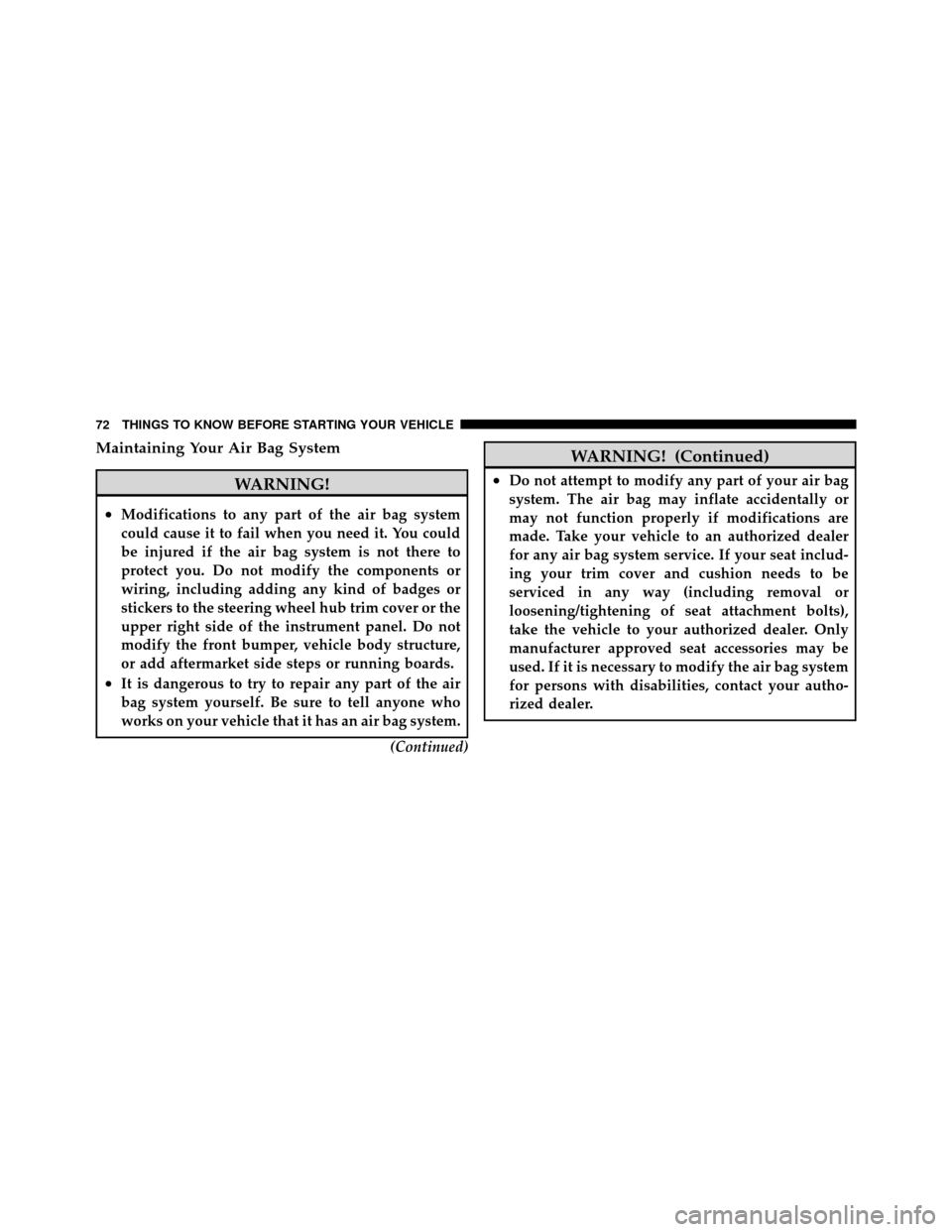 72 THINGS TO KNOW BEFORE STARTING YOUR VEHICLE

Maintaining Your Air Bag System

WARNING!

• Modifications to any part of the air bag system could cause it to fail when you need it. You could be injured if the air bag system is not there to protect you. Do not modify the components or wiring, including adding any kind of badges or stickers to the steering wheel hub trim cover or the upper right side of the instrument panel. Do not modify the front bumper, vehicle body structure, or add aftermarket side steps or running boards.
• It is dangerous to try to repair any part of the air bag system yourself. Be sure to tell anyone who works on your vehicle that it has an air bag system.

(Continued)

WARNING! (Continued)

• Do not attempt to modify any part of your air bag system. The air bag may inflate accidentally or may not function properly if modifications are made. Take your vehicle to an authorized dealer for any air bag system service. If your seat including your trim cover and cushion needs to be serviced in any way (including removal or loosening/tightening of seat attachment bolts), take the vehicle to your authorized dealer. Only manufacturer approved seat accessories may be used. If it is necessary to modify the air bag system for persons with disabilities, contact your authorized dealer.

carmanualsonline.info